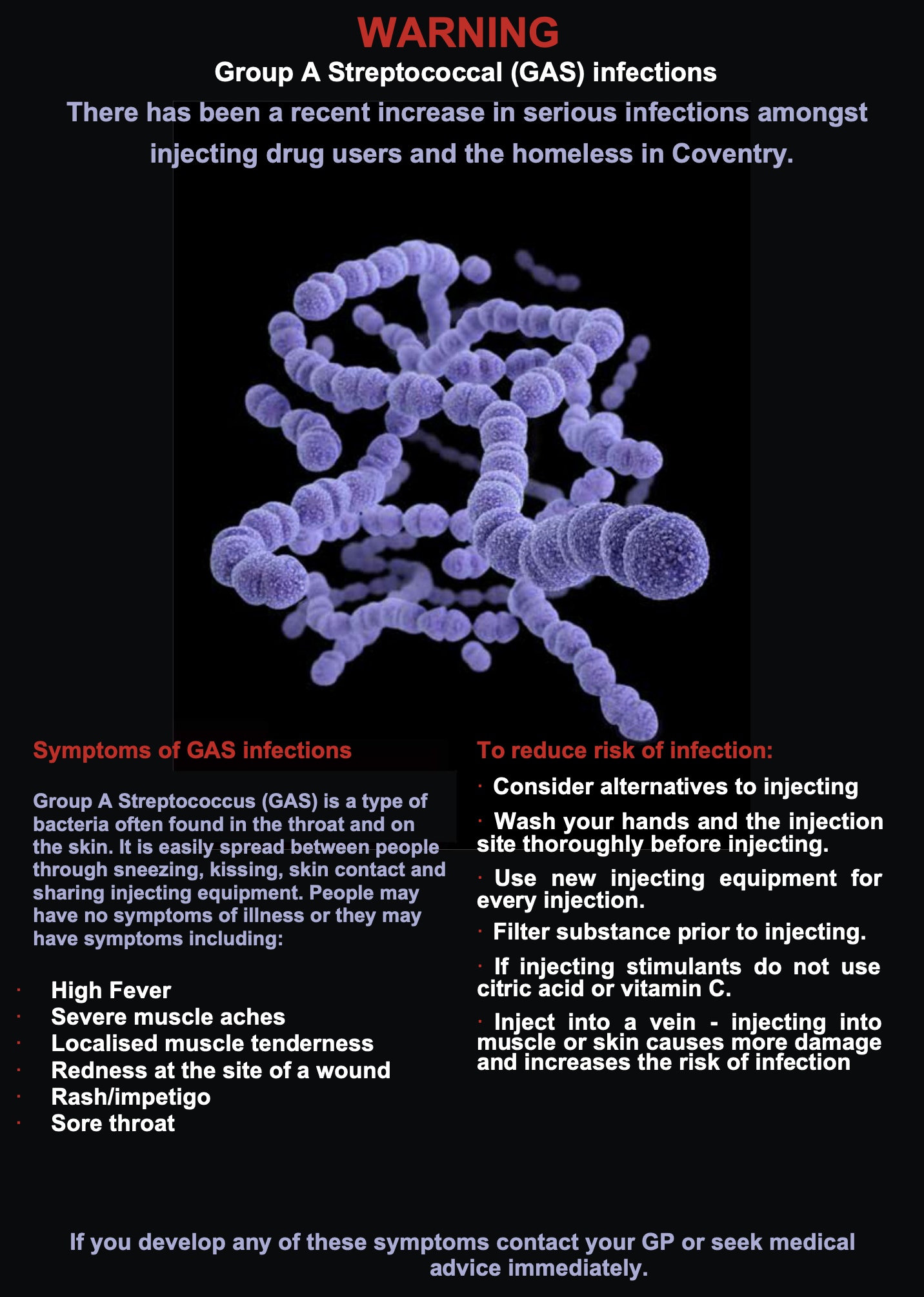 WARNING

Group A Streptococcal (GAS) infections

There has been a recent increase in serious infections amongst injecting drug users and the homeless in Coventry.

Symptoms of GAS infections

Group A Streptococcus (GAS) is a type of bacteria often found in the throat and on the skin. It is easily spread between people through sneezing, kissing, skin contact and sharing injecting equipment. People may have no symptoms of illness or they may have symptoms including:

· High Fever
· Severe muscle aches
· Localised muscle tenderness
· Redness at the site of a wound
· Rash/impetigo
· Sore throat

To reduce risk of infection:

· Consider alternatives to injecting

· Wash your hands and the injection site thoroughly before injecting.

· Use new injecting equipment for every injection.

· Filter substance prior to injecting.

· If injecting stimulants do not use citric acid or vitamin C.

· Inject into a vein - injecting into muscle or skin causes more damage and increases the risk of infection

If you develop any of these symptoms contact your GP or seek medical advice immediately.